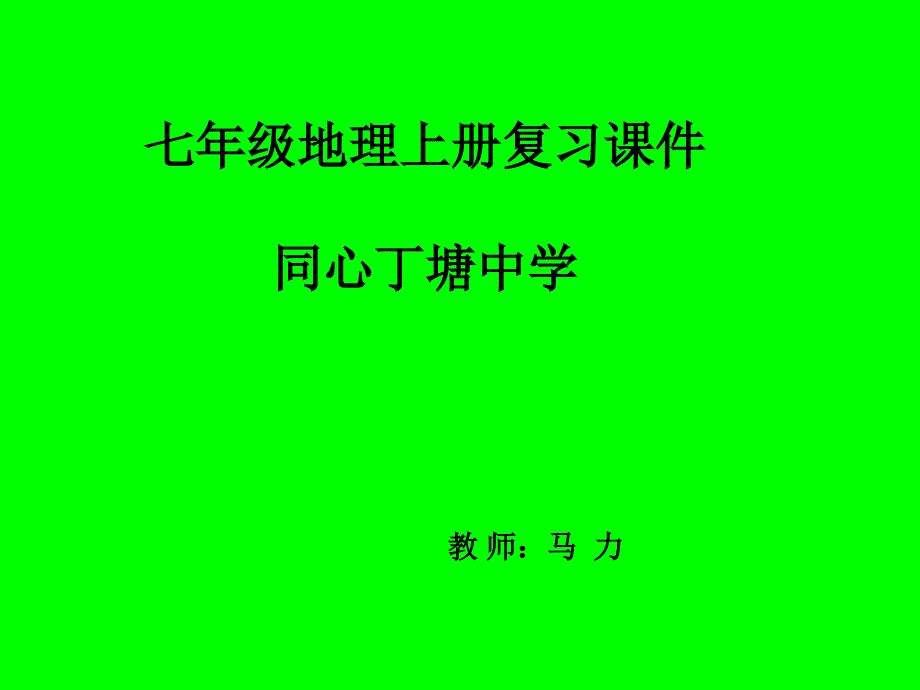 七年级地理上册复习课件

同心丁塘中学

教 师：马 力